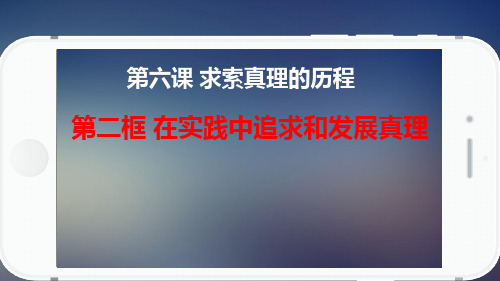 第六课 求索真理的历程

第二框 在实践中追求和发展真理